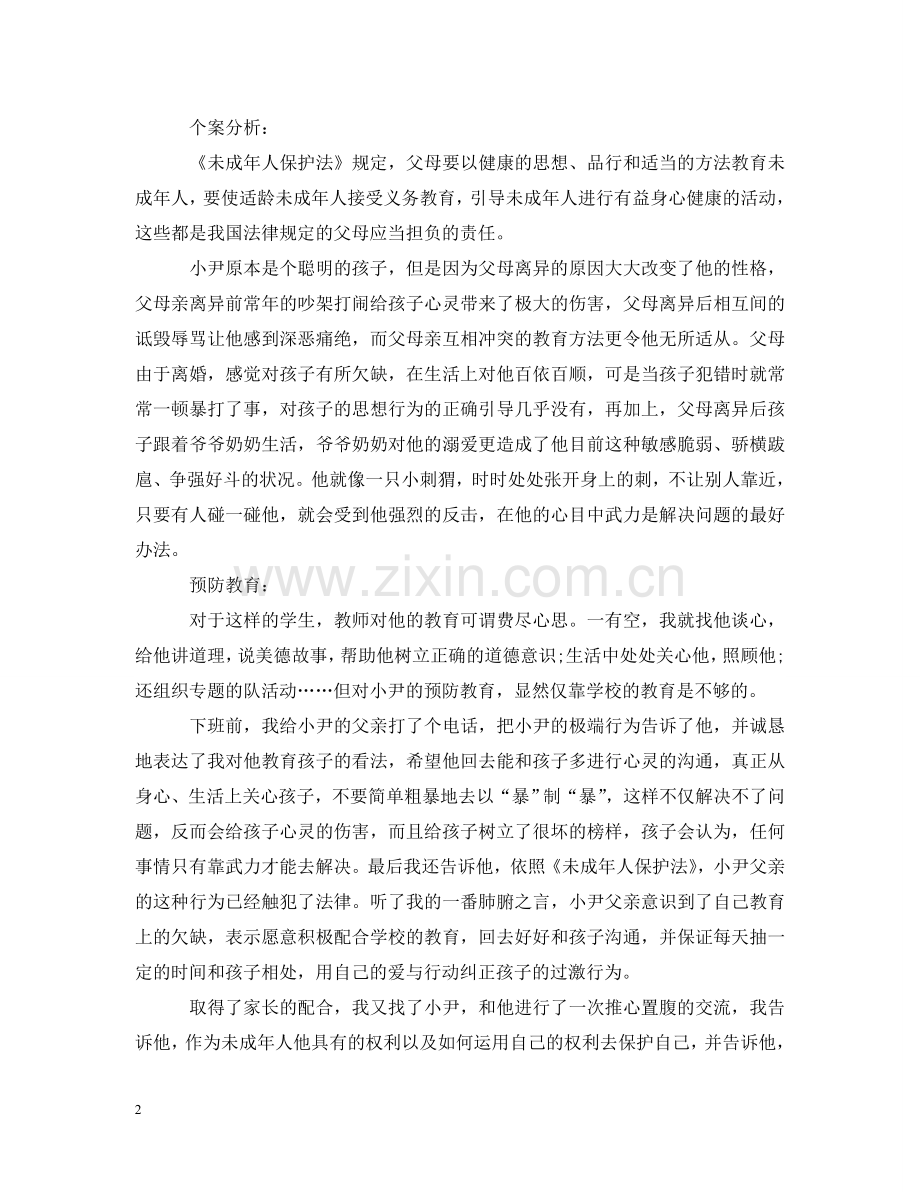 个案分析：

《未成年人保护法》规定，父母要以健康的思想、品行和适当的方法教育未成年人，要使适龄未成年人接受义务教育，引导未成年人进行有益身心健康的活动，这些都是我国法律规定的父母应当担负的责任。

小尹原本是个聪明的孩子，但是因为父母离异的原因大大改变了他的性格，父母亲离异前常年的吵架打闹给孩子心灵带来了极大的伤害，父母离异后相互间的诋毁辱骂让他感到深恶痛绝，而父母亲互相冲突的教育方法更令他无所适从。父母由于离婚，感觉对孩子有所欠缺，在生活上对他百依百顺，可是当孩子犯错时就常常一顿暴打了事，对孩子的思想行为的正确引导几乎没有，再加上，父母离异后孩子跟着爷爷奶奶生活，爷爷奶奶对他的溺爱更造成了他目前这种敏感脆弱、骄横跋扈、争强好斗的状况。他就像一只小刺猬，时时处处张开身上的刺，不让别人靠近，只要有人碰一碰他，就会受到他强烈的反击，在他的心目中武力是解决问题的最好办法。

预防教育：

对于这样的学生，教师对他的教育可谓费尽心思。一有空，我就找他谈心，给他讲道理，说美德故事，帮助他树立正确的道德意识;生活中处处关心他，照顾他;还组织专题的队活动……但对小尹的预防教育，显然仅靠学校的教育是不够的。

下班前，我给小尹的父亲打了个电话，把小尹的极端行为告诉了他，并诚恳地表达了我对他教育孩子的看法，希望他回去能和孩子多进行心灵的沟通，真正从身心、生活上关心孩子，不要简单粗暴地去以“暴”制“暴”，这样不仅解决不了问题，反而会给孩子心灵的伤害，而且给孩子树立了很坏的榜样，孩子会认为，任何事情只有靠武力才能去解决。最后我还告诉他，依照《未成年人保护法》，小尹父亲的这种行为已经触犯了法律。听了我的一番肺腑之言，小尹父亲意识到了自己教育上的欠缺，表示愿意积极配合学校的教育，回去好好和孩子沟通，并保证每天抽一定的时间和孩子相处，用自己的爱与行动纠正孩子的过激行为。

取得了家长的配合，我又找了小尹，和他进行了一次推心置腹的交流，我告诉他，作为未成年人他具有的权利以及如何运用自己的权利去保护自己，并告诉他，

www.zixin.com.cn

2